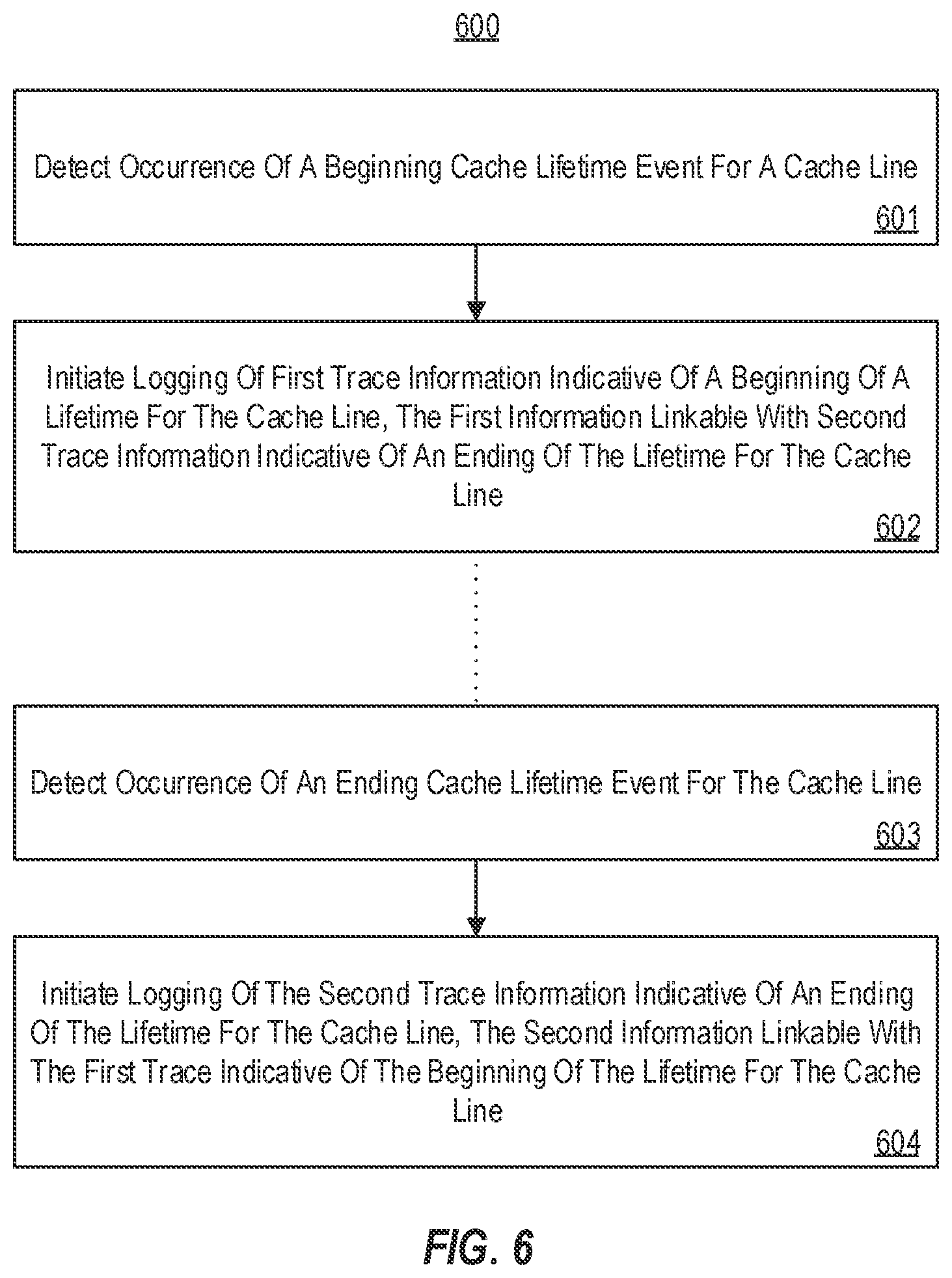 600

Detect Occurrence Of A Beginning Cache Lifetime Event For A Cache Line

601

Initiate Logging Of First Trace Information Indicative Of A Beginning Of A Lifetime For The Cache Line, The First Information Linkable With Second Trace Information Indicative Of An Ending Of The Lifetime For The Cache Line

602

Detect Occurrence Of An Ending Cache Lifetime Event For The Cache Line

603

Initiate Logging Of The Second Trace Information Indicative Of An Ending Of The Lifetime For The Cache Line, The Second Information Linkable With The First Trace Indicative Of The Beginning Of The Lifetime For The Cache Line

604

FIG. 6